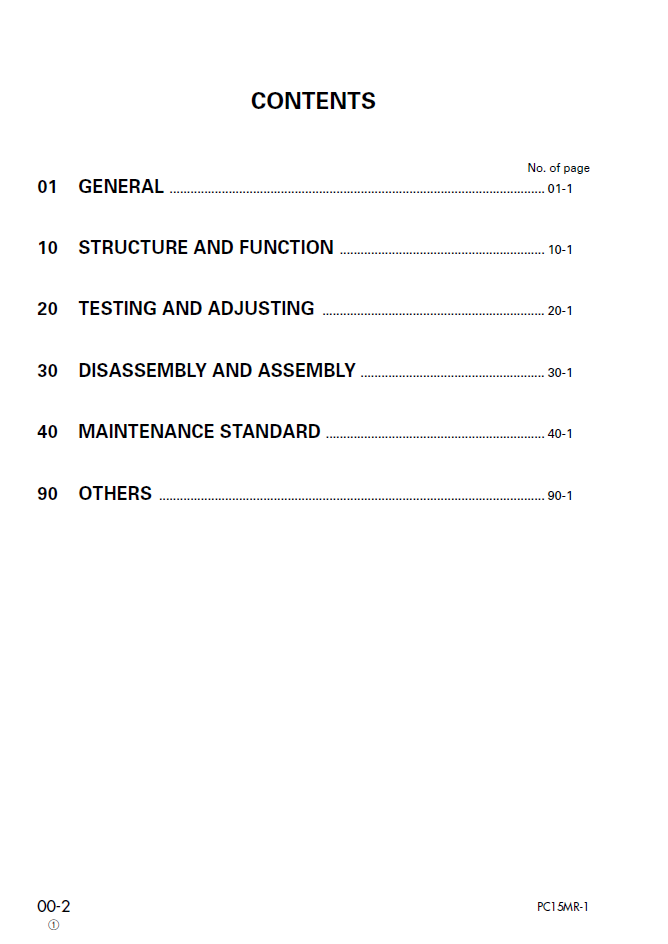 CONTENTS

No. of page

01 GENERAL 01-1

10 STRUCTURE AND FUNCTION 10-1

20 TESTING AND ADJUSTING 20-1

30 DISASSEMBLY AND ASSEMBLY 30-1

40 MAINTENANCE STANDARD 40-1

90 OTHERS 90-1

00-2
①

PC15MR-1